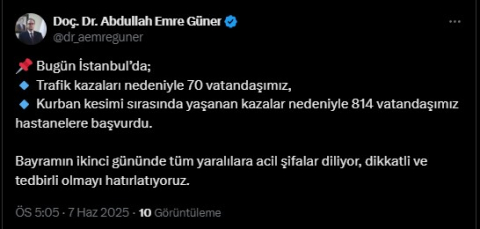 Doç. Dr. Abdullah Emre Güner
@dr_aemreguner

📌 Bugün İstanbul'da;
🔹 Trafik kazaları nedeniyle 70 vatandaşımız,
🔹 Kurban kesimi sırasında yaşanan kazalar nedeniyle 814 vatandaşımız hastanelere başvurdu.

Bayramın ikinci gününde tüm yaralılara acil şifalar diliyor, dikkatli ve tedbirli olmayı hatırlatıyoruz.

ÖS 5:05 · 7 Haz 2025 · 10 Görüntüleme